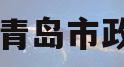 青岛市政